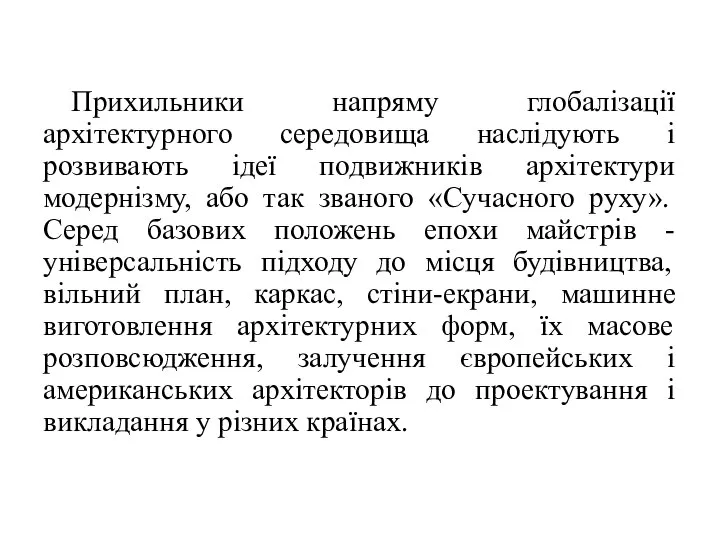 Прихильники напряму глобалізації архітектурного середовища наслідують і розвивають ідеї подвижників архітектури модернізму, або так званого «Сучасного руху». Серед базових положень епохи майстрів - універсальність підходу до місця будівництва, вільний план, каркас, стіни-екрани, машинне виготовлення архітектурних форм, їх масове розповсюдження, залучення європейських і американських архітекторів до проектування і викладання у різних країнах.